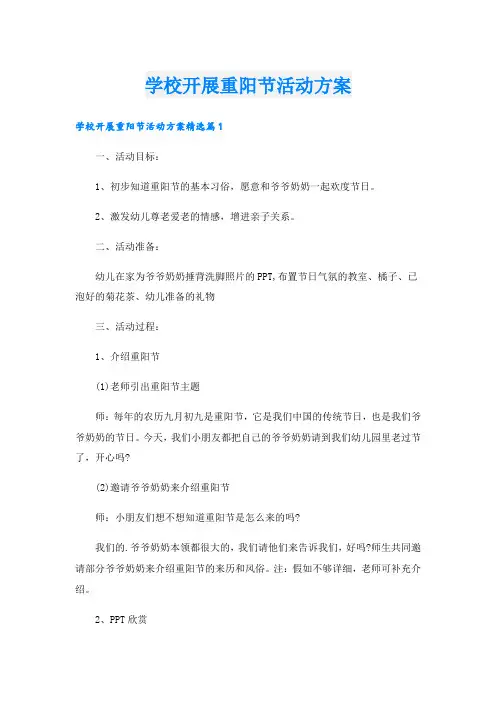 学校开展重阳节活动方案

学校开展重阳节活动方案精选篇1

一、活动目标：

1、初步知道重阳节的基本习俗，愿意和爷爷奶奶一起欢度节日。

2、激发幼儿尊老爱老的情感，增进亲子关系。

二、活动准备：

幼儿在家为爷爷奶奶捶背洗脚照片的PPT,布置节日气氛的教室、橘子、已泡好的菊花茶、幼儿准备的礼物

三、活动过程：

1、介绍重阳节

(1)老师引出重阳节主题

师：每年的农历九月初九是重阳节，它是我们中国的传统节日，也是我们爷爷奶奶的节日。今天，我们小朋友都把自己的爷爷奶奶请到我们幼儿园里老过节了，开心吗?

(2)邀请爷爷奶奶来介绍重阳节

师：小朋友们想不想知道重阳节是怎么来的吗?

我们的.爷爷奶奶本领都很大的，我们请他们来告诉我们，好吗?师生共同邀请部分爷爷奶奶来介绍重阳节的来历和风俗。注：假如不够详细，老师可补充介绍。

2、PPT欣赏